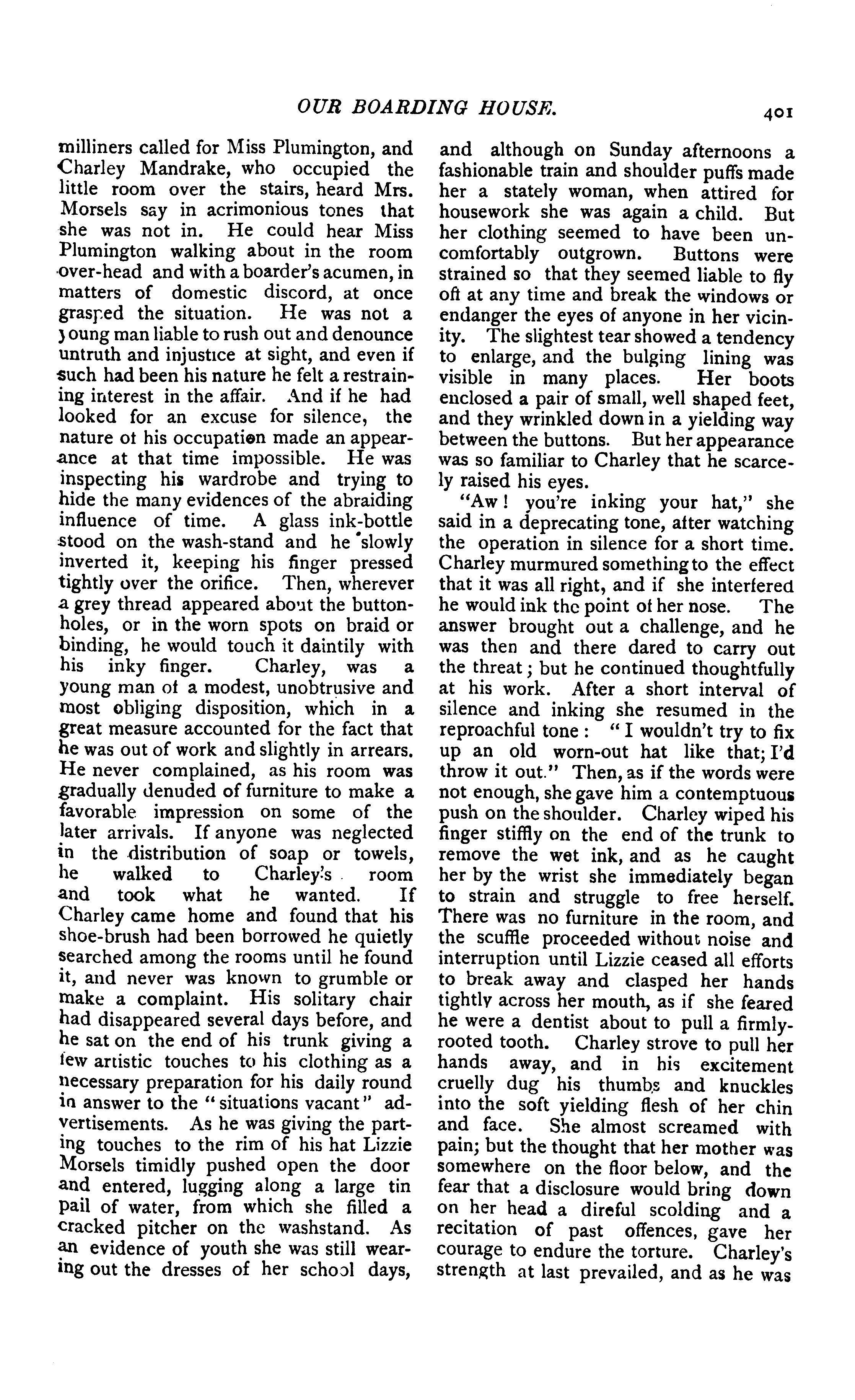 OUR BOARDING HOUSE. 401

milliners called for Miss Plumington, and Charley Mandrake, who occupied the little room over the stairs, heard Mrs. Morsels say in acrimonious tones that she was not in. He could hear Miss Plumington walking about in the room over-head and with a boarder's acumen, in matters of domestic discord, at once grasped the situation. He was not a young man liable to rush out and denounce untruth and injustice at sight, and even if such had been his nature he felt a restraining interest in the affair. And if he had looked for an excuse for silence, the nature of his occupation made an appearance at that time impossible. He was inspecting his wardrobe and trying to hide the many evidences of the abraiding influence of time. A glass ink-bottle stood on the wash-stand and he slowly inverted it, keeping his finger pressed tightly over the orifice. Then, wherever a grey thread appeared about the buttonholes, or in the worn spots on braid or binding, he would touch it daintily with his inky finger. Charley, was a young man of a modest, unobtrusive and most obliging disposition, which in a great measure accounted for the fact that he was out of work and slightly in arrears. He never complained, as his room was gradually denuded of furniture to make a favorable impression on some of the later arrivals. If anyone was neglected in the distribution of soap or towels, he walked to Charley's room and took what he wanted. If Charley came home and found that his shoe-brush had been borrowed he quietly searched among the rooms until he found it, and never was known to grumble or make a complaint. His solitary chair had disappeared several days before, and he sat on the end of his trunk giving a few artistic touches to his clothing as a necessary preparation for his daily round in answer to the "situations vacant" advertisements. As he was giving the parting touches to the rim of his hat Lizzie Morsels timidly pushed open the door and entered, lugging along a large tin pail of water, from which she filled a cracked pitcher on the washstand. As an evidence of youth she was still wearing out the dresses of her school days, and although on Sunday afternoons a fashionable train and shoulder puffs made her a stately woman, when attired for housework she was again a child. But her clothing seemed to have been uncomfortably outgrown. Buttons were strained so that they seemed liable to fly off at any time and break the windows or endanger the eyes of anyone in her vicinity. The slightest tear showed a tendency to enlarge, and the bulging lining was visible in many places. Her boots enclosed a pair of small, well shaped feet, and they wrinkled down in a yielding way between the buttons. But her appearance was so familiar to Charley that he scarcely raised his eyes.

"Aw! you're inking your hat," she said in a deprecating tone, after watching the operation in silence for a short time. Charley murmured something to the effect that it was all right, and if she interfered he would ink the point of her nose. The answer brought out a challenge, and he was then and there dared to carry out the threat; but he continued thoughtfully at his work. After a short interval of silence and inking she resumed in the reproachful tone: "I wouldn't try to fix up an old worn-out hat like that; I'd throw it out." Then, as if the words were not enough, she gave him a contemptuous push on the shoulder. Charley wiped his finger stiffly on the end of the trunk to remove the wet ink, and as he caught her by the wrist she immediately began to strain and struggle to free herself. There was no furniture in the room, and the scuffle proceeded without noise and interruption until Lizzie ceased all efforts to break away and clasped her hands tightly across her mouth, as if she feared he were a dentist about to pull a firmly-rooted tooth. Charley strove to pull her hands away, and in his excitement cruelly dug his thumbs and knuckles into the soft yielding flesh of her chin and face. She almost screamed with pain; but the thought that her mother was somewhere on the floor below, and the fear that a disclosure would bring down on her head a direful scolding and a recitation of past offences, gave her courage to endure the torture. Charley's strength at last prevailed, and as he was